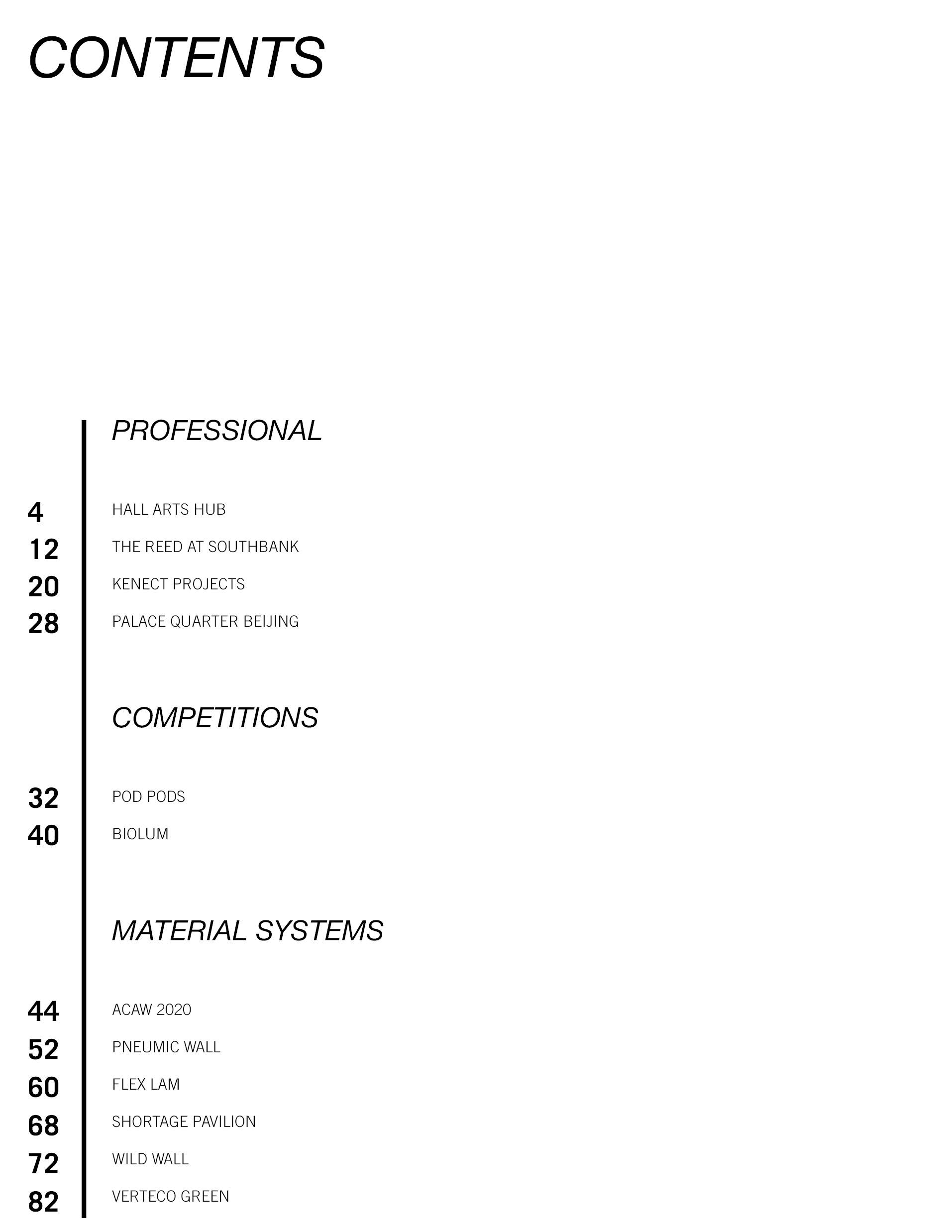 CONTENTS

PROFESSIONAL

4 HALL ARTS HUB
12 THE REED AT SOUTHBANK
20 KENECT PROJECTS
28 PALACE QUARTER BEIJING

COMPETITIONS

32 POD PODS
40 BIOLUM

MATERIAL SYSTEMS

44 ACAW 2020
52 PNEUMIC WALL
60 FLEX LAM
68 SHORTAGE PAVILION
72 WILD WALL
82 VERTECO GREEN